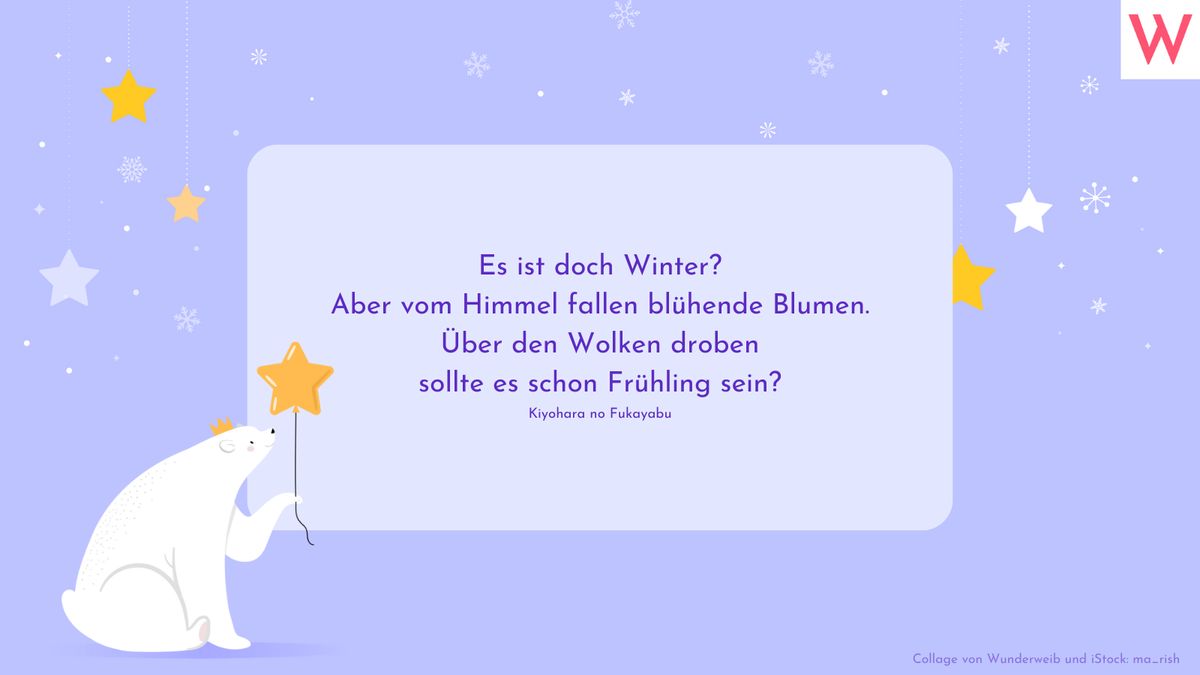 W

Es ist doch Winter?
Aber vom Himmel fallen blühende Blumen.
Über den Wolken droben
sollte es schon Frühling sein?
Kiyohara no Fukayabu

Collage von Wunderweib und iStock: ma_rish